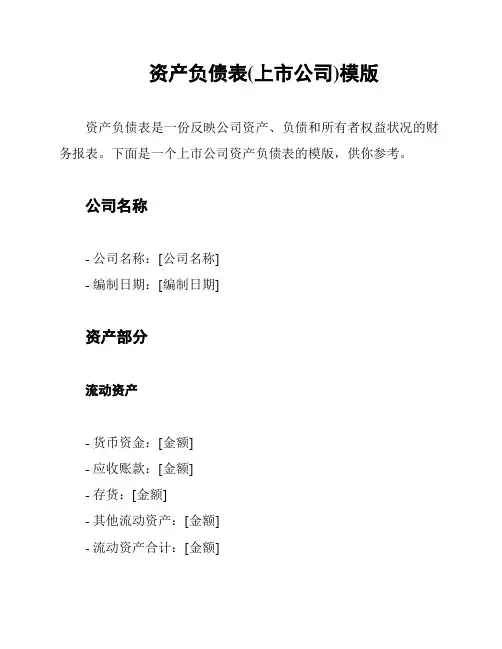 资产负债表(上市公司)模版

资产负债表是一份反映公司资产、负债和所有者权益状况的财务报表。下面是一个上市公司资产负债表的模版，供你参考。

公司名称

- 公司名称：[公司名称]
- 编制日期：[编制日期]

资产部分

流动资产

- 货币资金：[金额]
- 应收账款：[金额]
- 存货：[金额]
- 其他流动资产：[金额]
- 流动资产合计：[金额]